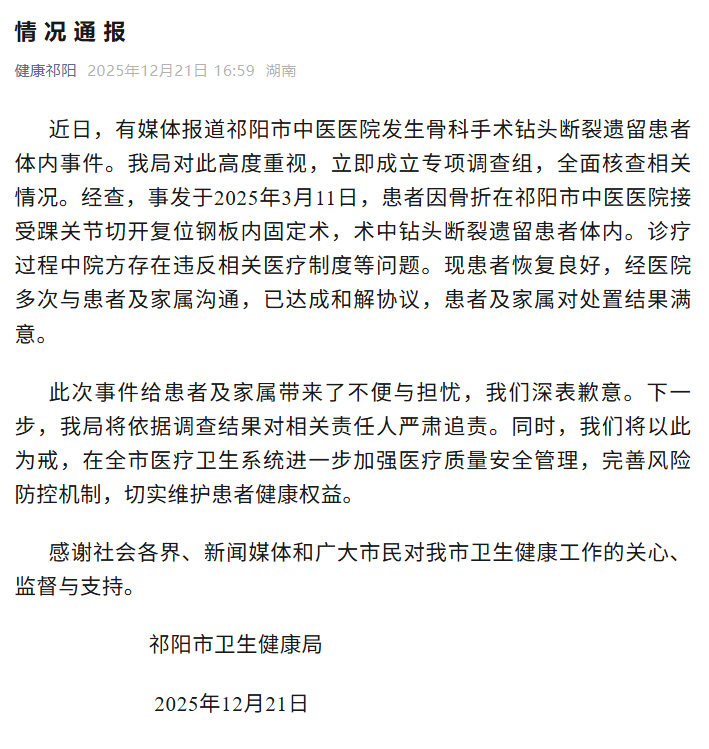 情况通报

健康祁阳 2025年12月21日 16:59 湖南

近日，有媒体报道祁阳市中医医院发生骨科手术钻头断裂遗留患者体内事件。我局对此高度重视，立即成立专项调查组，全面核查相关情况。经查，事发于2025年3月11日，患者因骨折在祁阳市中医医院接受踝关节切开复位钢板内固定术，术中钻头断裂遗留患者体内。诊疗过程中院方存在违反相关医疗制度等问题。现患者恢复良好，经医院多次与患者及家属沟通，已达成和解协议，患者及家属对处置结果满意。

此次事件给患者及家属带来了不便与担忧，我们深表歉意。下一步，我局将依据调查结果对相关责任人严肃追责。同时，我们将以此为戒，在全市医疗卫生系统进一步加强医疗质量安全管理，完善风险防控机制，切实维护患者健康权益。

感谢社会各界、新闻媒体和广大市民对我市卫生健康工作的关心、监督与支持。

祁阳市卫生健康局

2025年12月21日